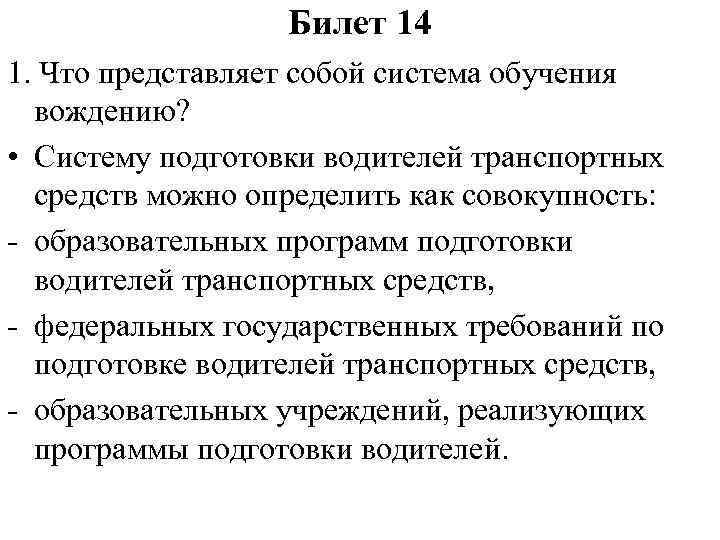 Билет 14

1. Что представляет собой система обучения вождению?

• Систему подготовки водителей транспортных средств можно определить как совокупность:

- образовательных программ подготовки водителей транспортных средств,

- федеральных государственных требований по подготовке водителей транспортных средств,

- образовательных учреждений, реализующих программы подготовки водителей.